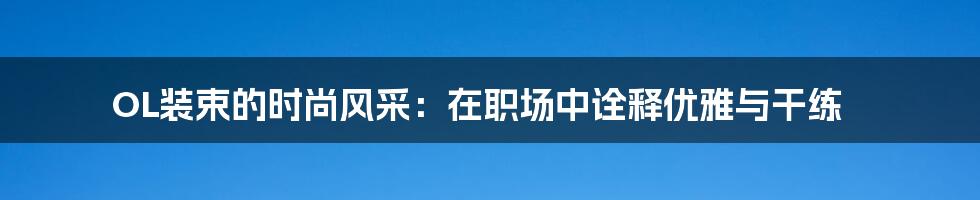 OL装束的时尚风采：在职场中诠释优雅与干练